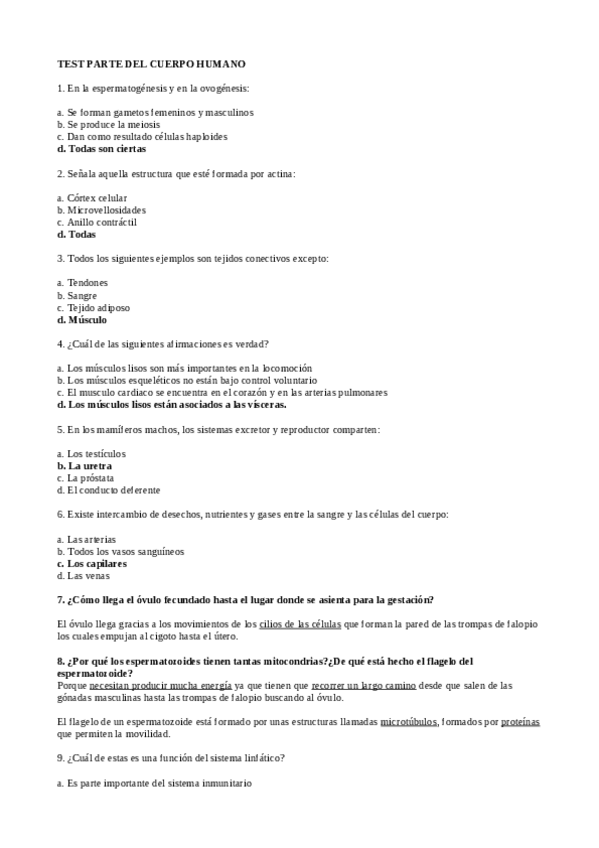 TEST PARTE DEL CUERPO HUMANO

1. En la espermatogénesis y en la ovogénesis:

a. Se forman gametos femeninos y masculinos
b. Se produce la meiosis
c. Dan como resultado células haploides
d. Todas son ciertas

2. Señala aquella estructura que esté formada por actina:

a. Córtex celular
b. Microvellosidades
c. Anillo contráctil
d. Todas

3. Todos los siguientes ejemplos son tejidos conectivos excepto:

a. Tendones
b. Sangre
c. Tejido adiposo
d. Músculo

4. ¿Cuál de las siguientes afirmaciones es verdad?

a. Los músculos lisos son más importantes en la locomoción
b. Los músculos esqueléticos no están bajo control voluntario
c. El musculo cardiaco se encuentra en el corazón y en las arterias pulmonares
d. Los músculos lisos están asociados a las vísceras.

5. En los mamíferos machos, los sistemas excretor y reproductor comparten:

a. Los testículos
b. La uretra
c. La próstata
d. El conducto deferente

6. Existe intercambio de desechos, nutrientes y gases entre la sangre y las células del cuerpo:

a. Las arterias
b. Todos los vasos sanguíneos
c. Los capilares
d. Las venas

7. ¿Cómo llega el óvulo fecundado hasta el lugar donde se asienta para la gestación?

El óvulo llega gracias a los movimientos de los cilios de las células que forman la pared de las trompas de falopio los cuales empujan al cigoto hasta el útero.

8. ¿Por qué los espermatozoides tienen tantas mitocondrias?¿De qué está hecho el flagelo del espermatozoide?
Porque necesitan producir mucha energía ya que tienen que recorrer un largo camino desde que salen de las gónadas masculinas hasta las trompas de falopio buscando al óvulo.

El flagelo de un espermatozoide está formado por unas estructuras llamadas microtúbulos, formados por proteínas que permiten la movilidad.

9. ¿Cuál de estas es una función del sistema linfático?

a. Es parte importante del sistema inmunitario